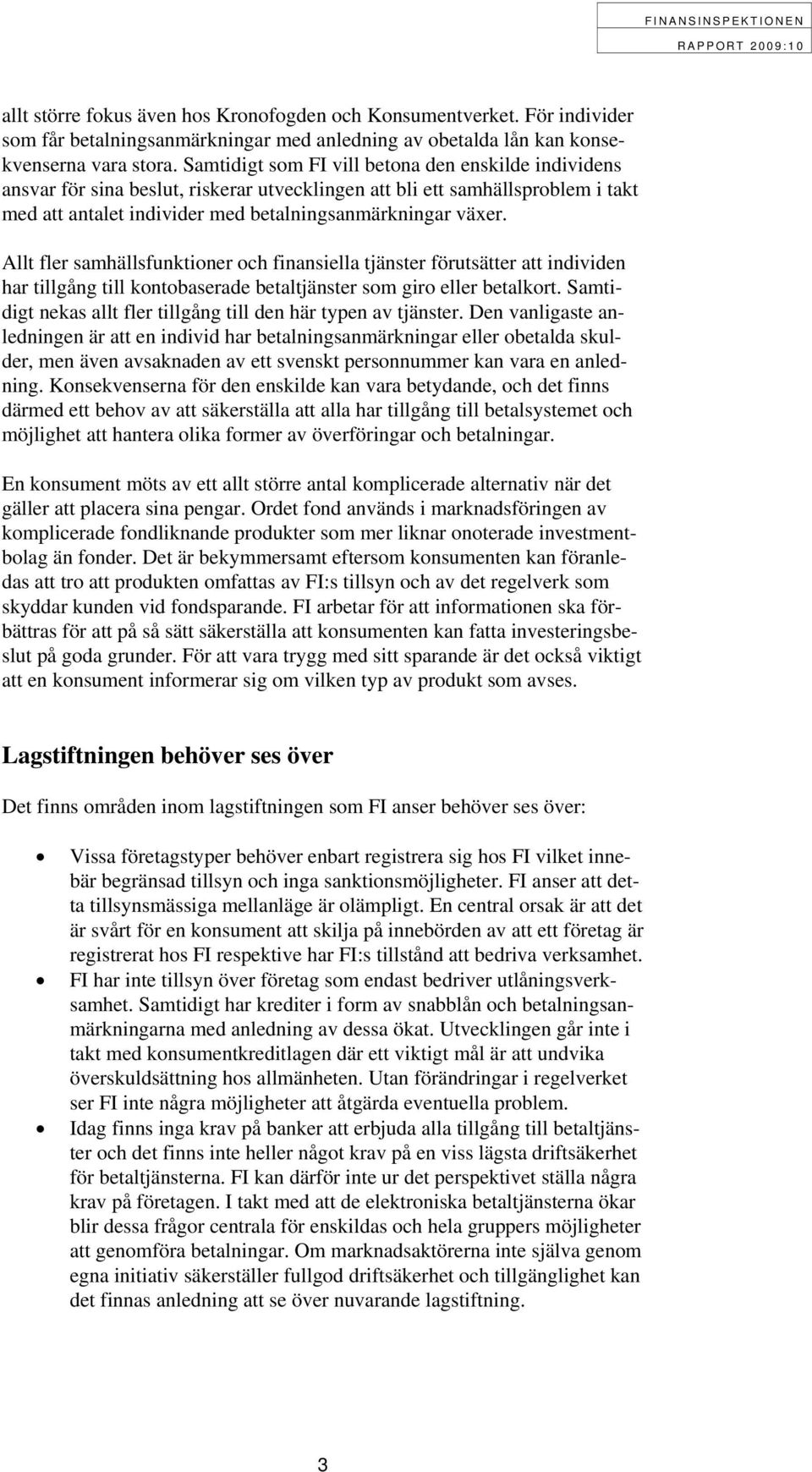 FINANSINSPEKTIONEN
RAPPORT 2009:10

allt större fokus även hos Kronofogden och Konsumentverket. För individer som får betalningsanmärkningar med anledning av obetalda lån kan konsekvenserna vara stora. Samtidigt som FI vill betona den enskilde individens ansvar för sina beslut, riskerar utvecklingen att bli ett samhällsproblem i takt med att antalet individer med betalningsanmärkningar växer.

Allt fler samhällsfunktioner och finansiella tjänster förutsätter att individen har tillgång till kontobaserade betaltjänster som giro eller betalkort. Samtidigt nekas allt fler tillgång till den här typen av tjänster. Den vanligaste anledningen är att en individ har betalningsanmärkningar eller obetalda skulder, men även avsaknaden av ett svenskt personnummer kan vara en anledning. Konsekvenserna för den enskilde kan vara betydande, och det finns därmed ett behov av att säkerställa att alla har tillgång till betalsystemet och möjlighet att hantera olika former av överföringar och betalningar.

En konsument möts av ett allt större antal komplicerade alternativ när det gäller att placera sina pengar. Ordet fond används i marknadsföringen av komplicerade fondliknande produkter som mer liknar onoterade investmentbolag än fonder. Det är bekymmersamt eftersom konsumenten kan föranledas att tro att produkten omfattas av FI:s tillsyn och av det regelverk som skyddar kunden vid fondsparande. FI arbetar för att informationen ska förbättras för att på så sätt säkerställa att konsumenten kan fatta investeringsbeslut på goda grunder. För att vara trygg med sitt sparande är det också viktigt att en konsument informerar sig om vilken typ av produkt som avses.

Lagstiftningen behöver ses över

Det finns områden inom lagstiftningen som FI anser behöver ses över:

• Vissa företagstyper behöver enbart registrera sig hos FI vilket innebär begränsad tillsyn och inga sanktionsmöjligheter. FI anser att detta tillsynsmässiga mellanläge är olämpligt. En central orsak är att det är svårt för en konsument att skilja på innebörden av att ett företag är registrerat hos FI respektive har FI:s tillstånd att bedriva verksamhet.
• FI har inte tillsyn över företag som endast bedriver utlåningsverksamhet. Samtidigt har krediter i form av snabblån och betalningsanmärkningarna med anledning av dessa ökat. Utvecklingen går inte i takt med konsumentkreditlagen där ett viktigt mål är att undvika överskuldsättning hos allmänheten. Utan förändringar i regelverket ser FI inte några möjligheter att åtgärda eventuella problem.
• Idag finns inga krav på banker att erbjuda alla tillgång till betaltjänster och det finns inte heller något krav på en viss lägsta driftsäkerhet för betaltjänsterna. FI kan därför inte ur det perspektivet ställa några krav på företagen. I takt med att de elektroniska betaltjänsterna ökar blir dessa frågor centrala för enskildas och hela gruppers möjligheter att genomföra betalningar. Om marknadsaktörerna inte själva genom egna initiativ säkerställer fullgod driftsäkerhet och tillgänglighet kan det finnas anledning att se över nuvarande lagstiftning.

3